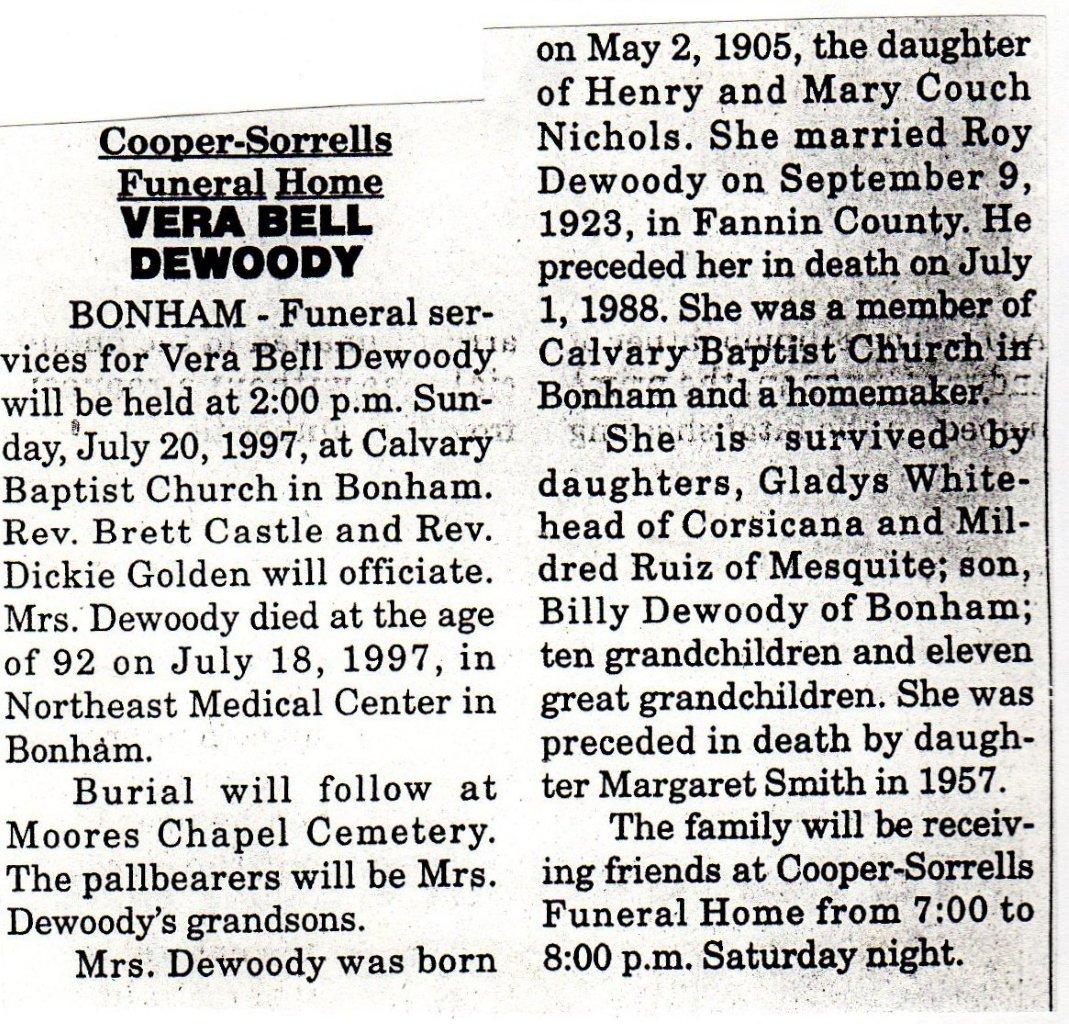 Cooper-Sorrells Funeral Home
VERA BELL DEWOODY

BONHAM - Funeral services for Vera Bell Dewoody will be held at 2:00 p.m. Sunday, July 20, 1997, at Calvary Baptist Church in Bonham. Rev. Brett Castle and Rev. Dickie Golden will officiate. Mrs. Dewoody died at the age of 92 on July 18, 1997, in Northeast Medical Center in Bonham.

Burial will follow at Moores Chapel Cemetery. The pallbearers will be Mrs. Dewoody's grandsons.

Mrs. Dewoody was born on May 2, 1905, the daughter of Henry and Mary Couch Nichols. She married Roy Dewoody on September 9, 1923, in Fannin County. He preceded her in death on July 1, 1988. She was a member of Calvary Baptist Church in Bonham and a homemaker.

She is survived by daughters, Gladys Whitehead of Corsicana and Mildred Ruiz of Mesquite; son, Billy Dewoody of Bonham; ten grandchildren and eleven great grandchildren. She was preceded in death by daughter Margaret Smith in 1957.

The family will be receiving friends at Cooper-Sorrells Funeral Home from 7:00 to 8:00 p.m. Saturday night.